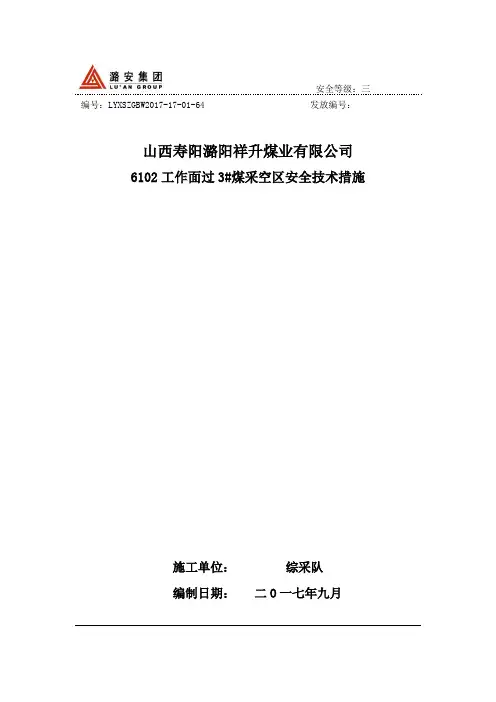 潞安集团
LU'AN GROUP

安全等级：三

编号：LYXSZGBW2017-17-01-64 发放编号：

山西寿阳潞阳祥升煤业有限公司

6102工作面过3#煤采空区安全技术措施

施工单位： 综采队

编制日期： 二0一七年九月